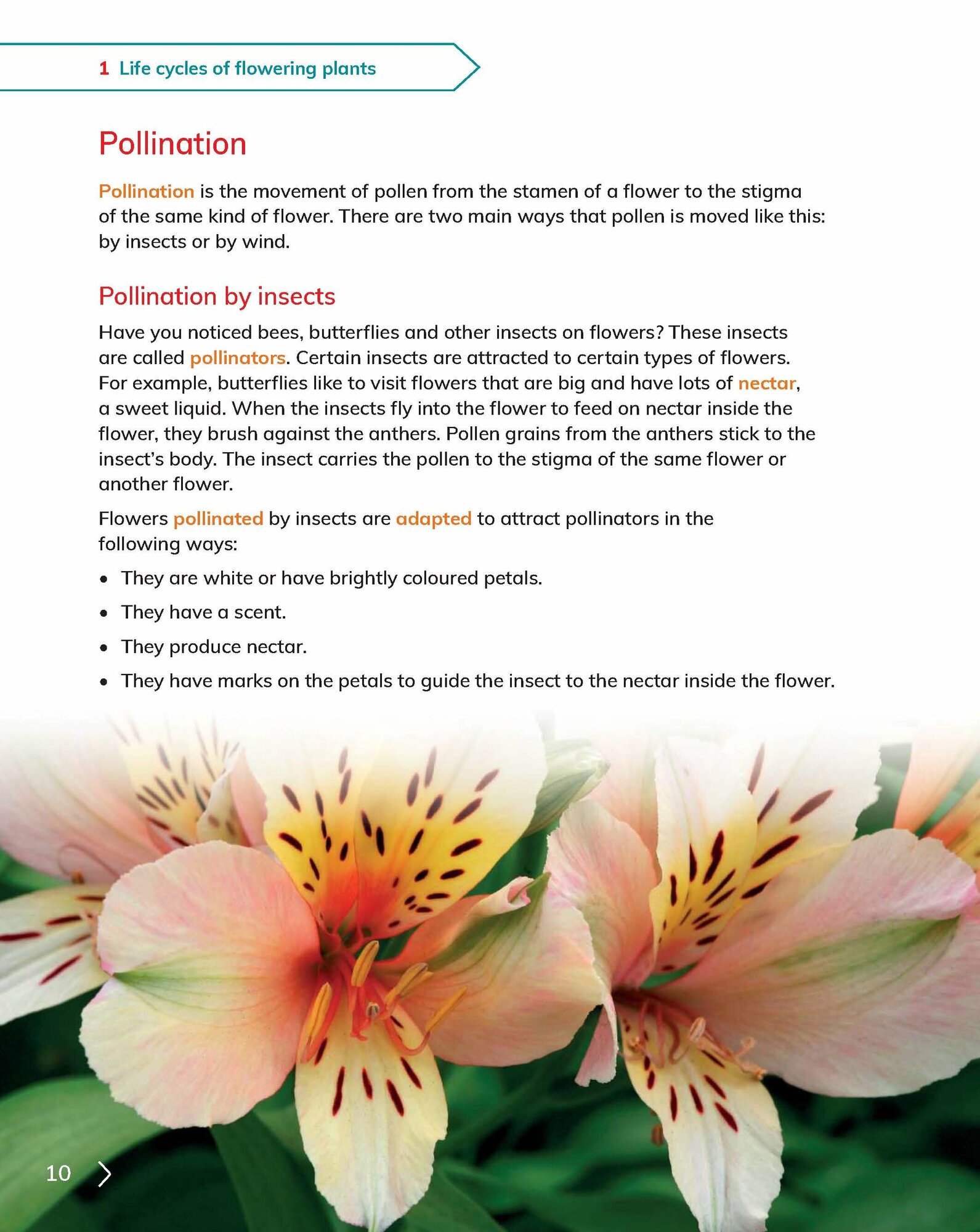 1 Life cycles of flowering plants

Pollination

Pollination is the movement of pollen from the stamen of a flower to the stigma of the same kind of flower. There are two main ways that pollen is moved like this: by insects or by wind.

Pollination by insects

Have you noticed bees, butterflies and other insects on flowers? These insects are called pollinators. Certain insects are attracted to certain types of flowers. For example, butterflies like to visit flowers that are big and have lots of nectar, a sweet liquid. When the insects fly into the flower to feed on nectar inside the flower, they brush against the anthers. Pollen grains from the anthers stick to the insect's body. The insect carries the pollen to the stigma of the same flower or another flower.

Flowers pollinated by insects are adapted to attract pollinators in the following ways:

• They are white or have brightly coloured petals.

• They have a scent.

• They produce nectar.

• They have marks on the petals to guide the insect to the nectar inside the flower.

10